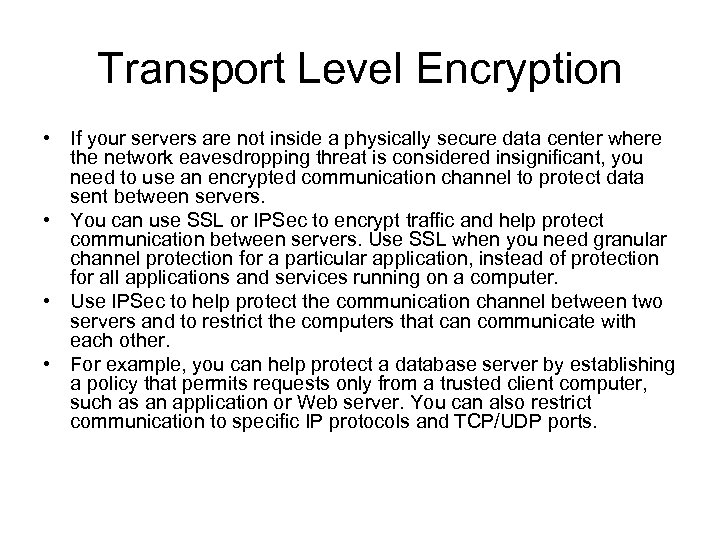 Transport Level Encryption

• If your servers are not inside a physically secure data center where the network eavesdropping threat is considered insignificant, you need to use an encrypted communication channel to protect data sent between servers.
• You can use SSL or IPSec to encrypt traffic and help protect communication between servers. Use SSL when you need granular channel protection for a particular application, instead of protection for all applications and services running on a computer.
• Use IPSec to help protect the communication channel between two servers and to restrict the computers that can communicate with each other.
• For example, you can help protect a database server by establishing a policy that permits requests only from a trusted client computer, such as an application or Web server. You can also restrict communication to specific IP protocols and TCP/UDP ports.